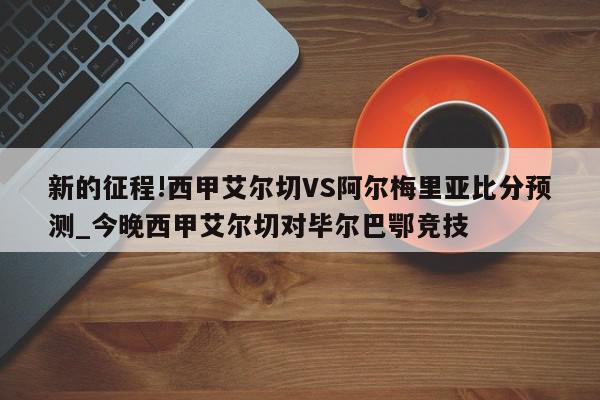 新的征程!西甲艾尔切VS阿尔梅里亚比分预测_今晚西甲艾尔切对毕尔巴鄂竞技